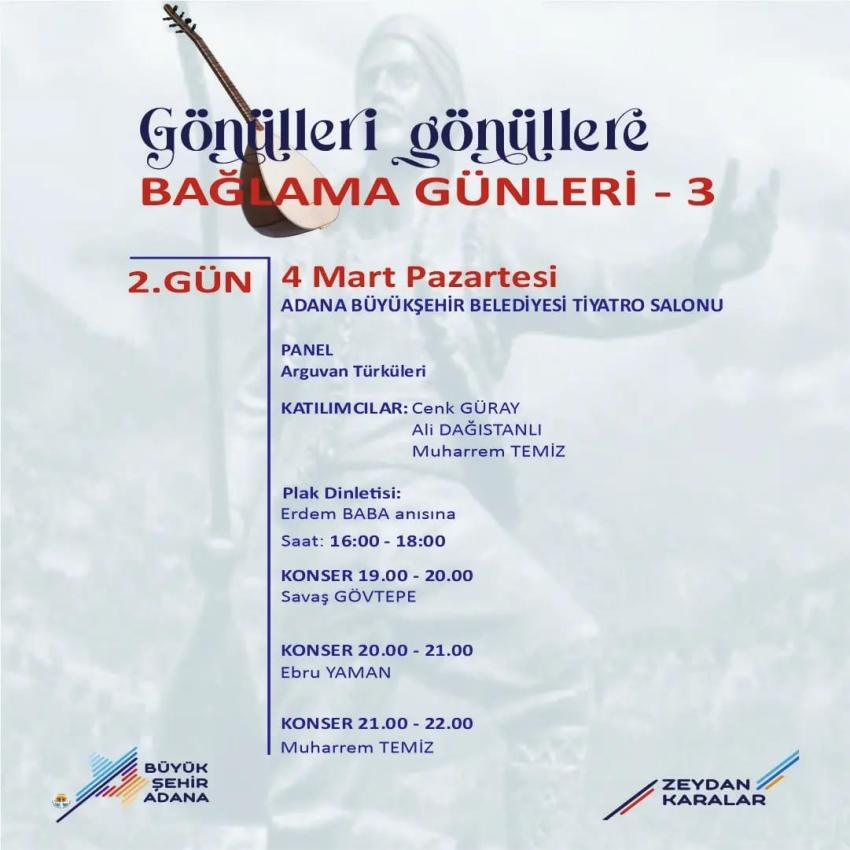 Gönülleri gönüllere
BAĞLAMA GÜNLERİ - 3

2.GÜN

4 Mart Pazartesi
ADANA BÜYÜKŞEHİR BELEDİYESİ TİYATRO SALONU

PANEL
Arguvan Türküleri

KATILIMCILAR: Cenk GÜRAY
Ali DAĞISTANLI
Muharrem TEMİZ

Plak Dinletisi:
Erdem BABA anısına
Saat: 16:00 - 18:00

KONSER 19.00 - 20.00
Savaş GÖVTEPE

KONSER 20.00 - 21.00
Ebru YAMAN

KONSER 21.00 - 22.00
Muharrem TEMİZ

BÜYÜK
ŞEHİR
ADANA

ZEYDAN
KARALAR